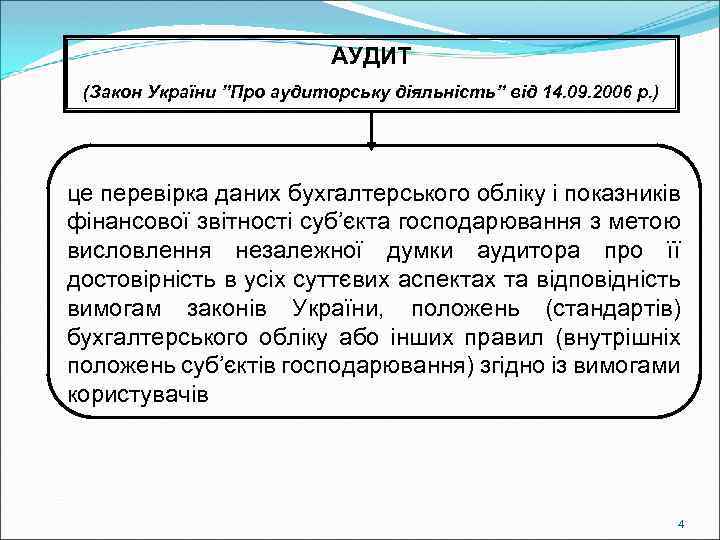 АУДИТ

(Закон України "Про аудиторську діяльність" від 14.09.2006 р.)

це перевірка даних бухгалтерського обліку і показників фінансової звітності суб'єкта господарювання з метою висловлення незалежної думки аудитора про її достовірність в усіх суттєвих аспектах та відповідність вимогам законів України, положень (стандартів) бухгалтерського обліку або інших правил (внутрішніх положень суб'єктів господарювання) згідно із вимогами користувачів

4